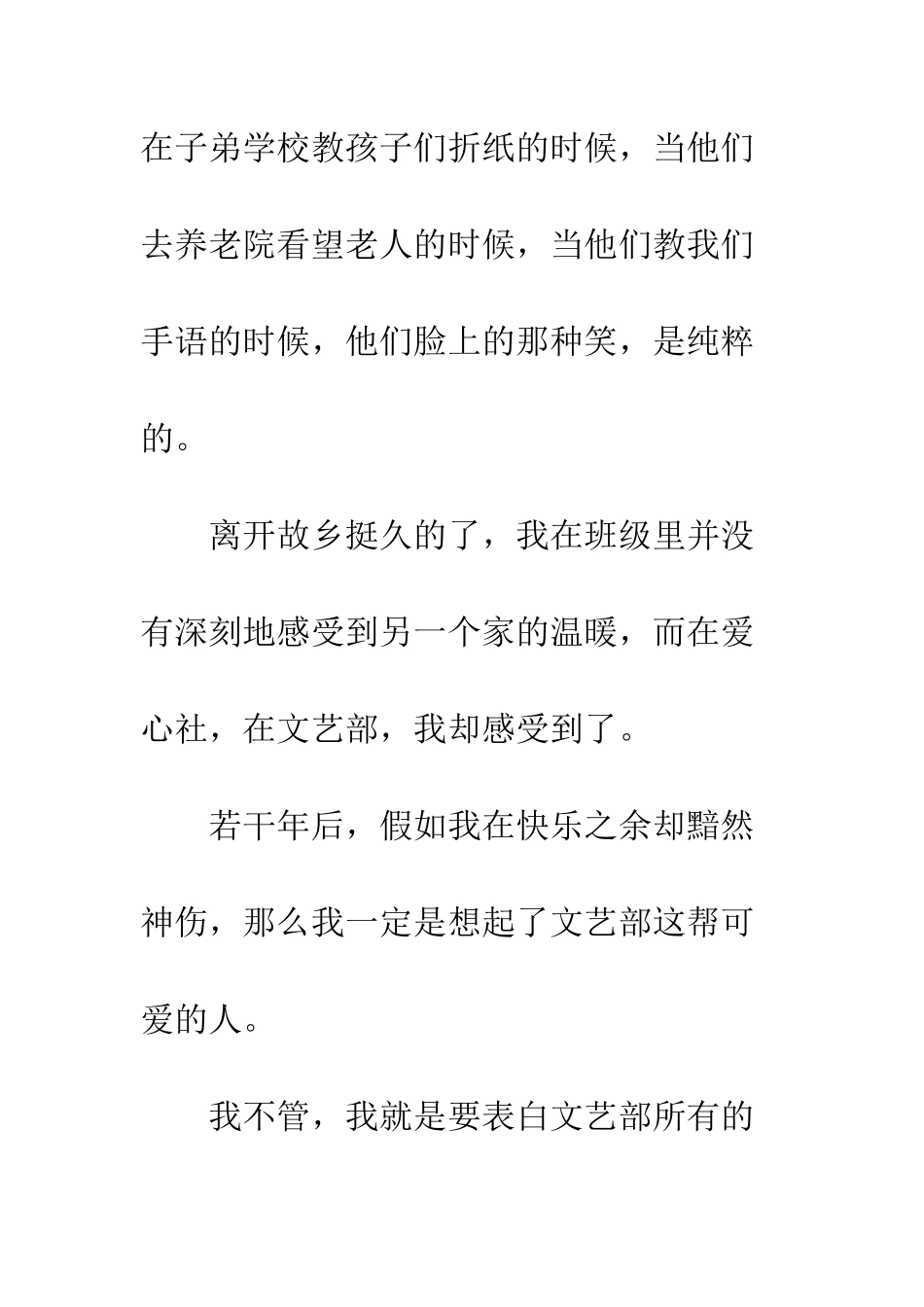 在子弟学校教孩子们折纸的时候，当他们去养老院看望老人的时候，当他们教我们手语的时候，他们脸上的那种笑，是纯粹的。

离开故乡挺久的了，我在班级里并没有深刻地感受到另一个家的温暖，而在爱心社，在文艺部，我却感受到了。

若干年后，假如我在快乐之余却黯然神伤，那么我一定是想起了文艺部这帮可爱的人。

我不管，我就是要表白文艺部所有的